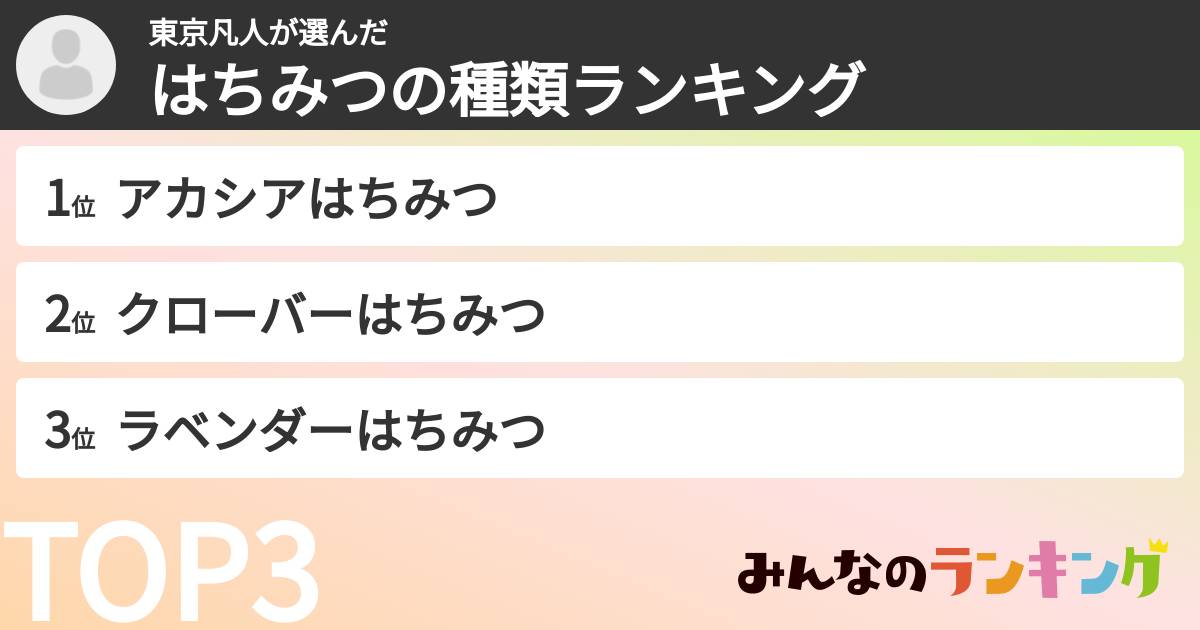 東京凡人が選んだ
はちみつの種類ランキング

1位 アカシアはちみつ

2位 クローバーはちみつ

3位 ラベンダーはちみつ

TOP3

みんなのランキング